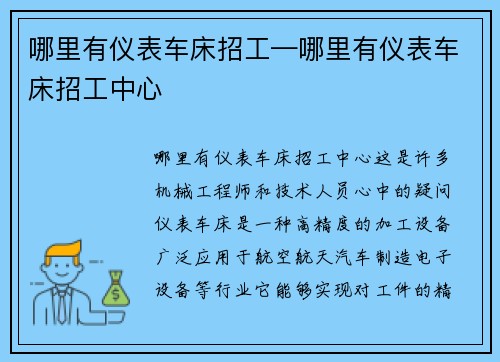 哪里有仪表车床招工—哪里有仪表车床招工中心

哪里有仪表车床招工中心这是许多机械工程师和技术人员心中的疑问仪表车床是一种高精度的加工设备广泛应用于航空航天汽车制造电子设备等行业它能够实现对工件的精

$